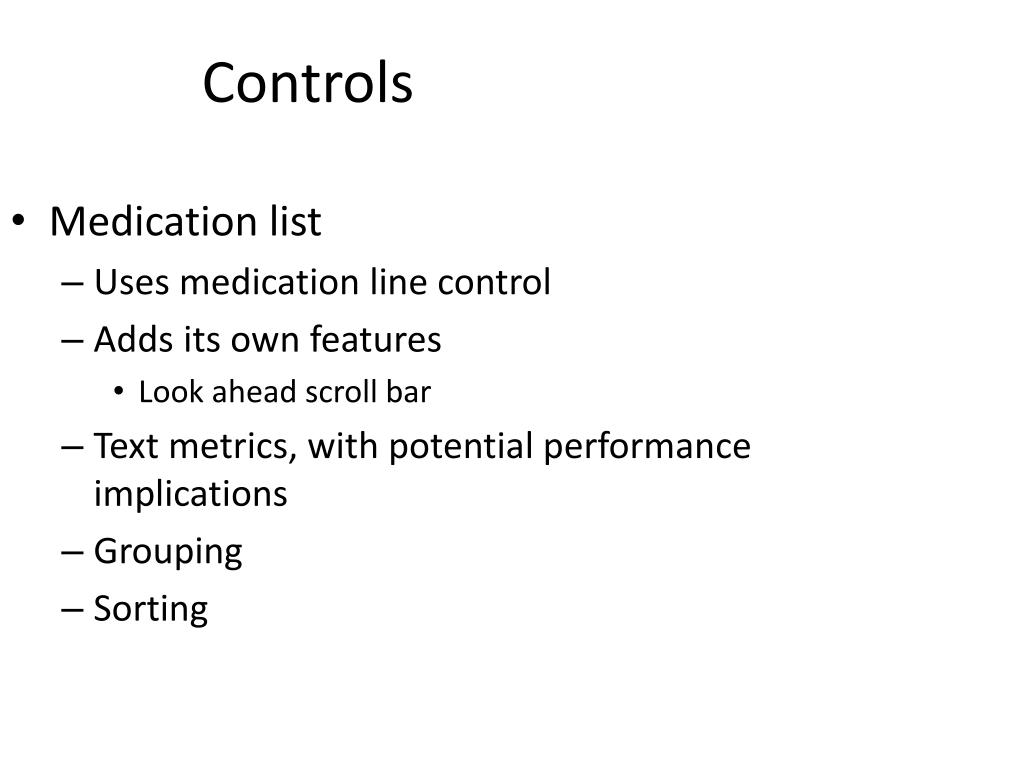 Controls

• Medication list
– Uses medication line control
– Adds its own features
• Look ahead scroll bar
– Text metrics, with potential performance implications
– Grouping
– Sorting